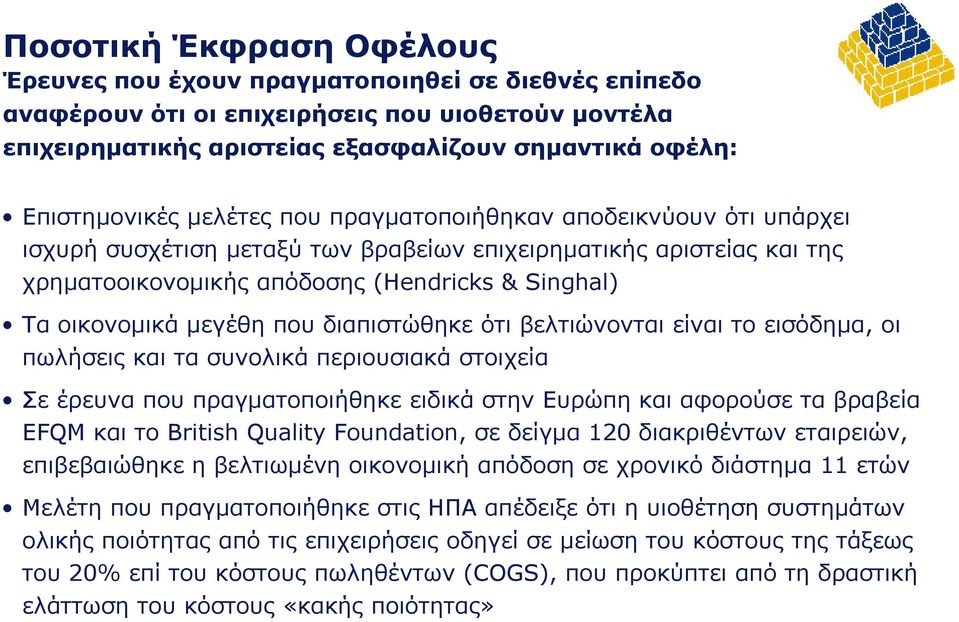 Ποσοτική Έκφραση Οφέλους

Έρευνες που έχουν πραγματοποιηθεί σε διεθνές επίπεδο αναφέρουν ότι οι επιχειρήσεις που υιοθετούν μοντέλα επιχειρηματικής αριστείας εξασφαλίζουν σημαντικά οφέλη:

• Επιστημονικές μελέτες που πραγματοποιήθηκαν αποδεικνύουν ότι υπάρχει ισχυρή συσχέτιση μεταξύ των βραβείων επιχειρηματικής αριστείας και της χρηματοοικονομικής απόδοσης (Hendricks & Singhal)

• Τα οικονομικά μεγέθη που διαπιστώθηκε ότι βελτιώνονται είναι το εισόδημα, οι πωλήσεις και τα συνολικά περιουσιακά στοιχεία

• Σε έρευνα που πραγματοποιήθηκε ειδικά στην Ευρώπη και αφορούσε τα βραβεία EFQM και το British Quality Foundation, σε δείγμα 120 διακριθέντων εταιρειών, επιβεβαιώθηκε η βελτιωμένη οικονομική απόδοση σε χρονικό διάστημα 11 ετών

• Μελέτη που πραγματοποιήθηκε στις ΗΠΑ απέδειξε ότι η υιοθέτηση συστημάτων ολικής ποιότητας από τις επιχειρήσεις οδηγεί σε μείωση του κόστους της τάξεως του 20% επί του κόστους πωληθέντων (COGS), που προκύπτει από τη δραστική ελάττωση του κόστους «κακής ποιότητας»